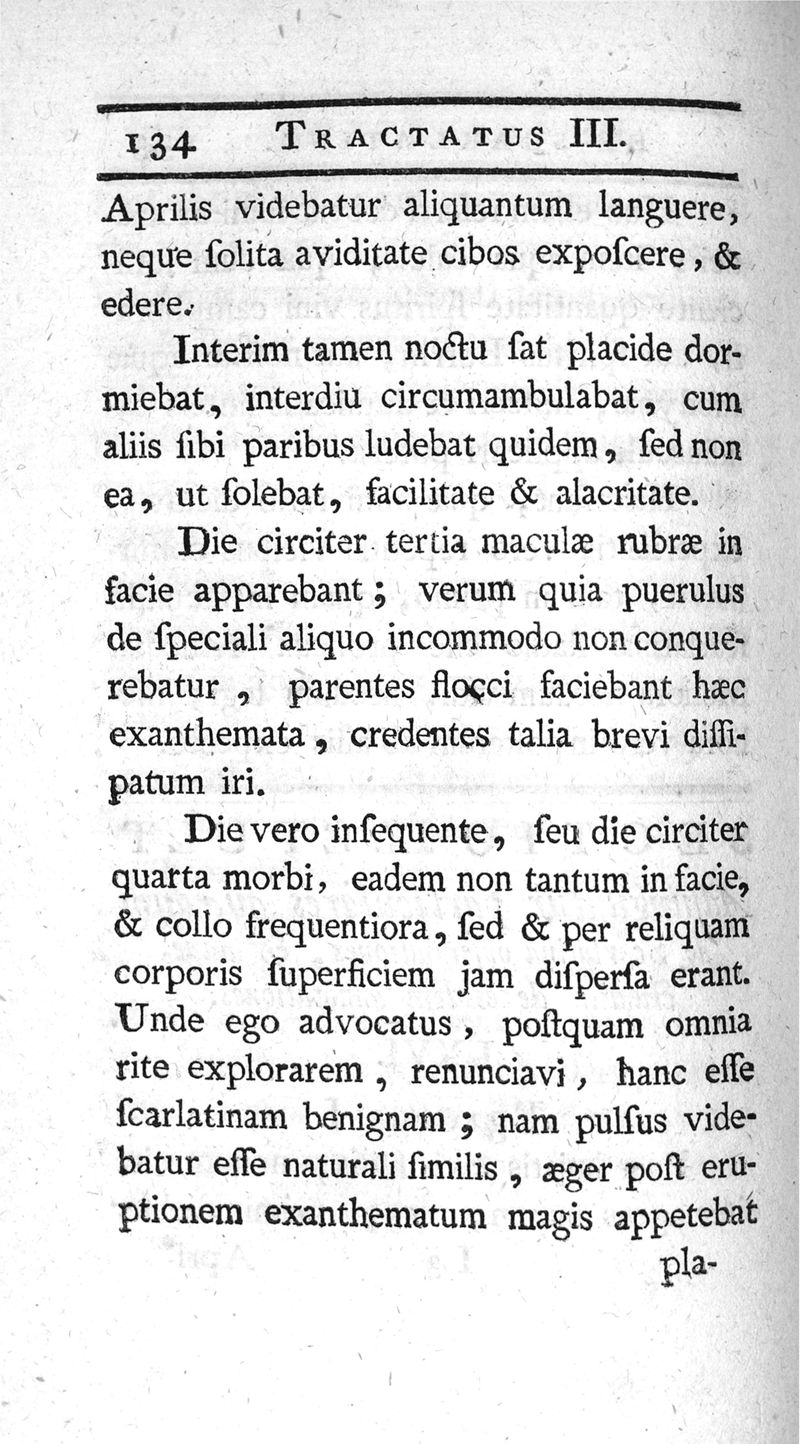 134 TRACTATUS III.

Aprilis videbatur aliquantum languere, neque ſolita aviditate cibos expoſcere, & edere.

Interim tamen noctu ſat placide dormiebat, interdiu circumambulabat, cum aliis ſibi paribus ludebat quidem, ſed non ea, ut ſolebat, facilitate & alacritate.

Die circiter tertia maculæ rubræ in facie apparebant; verum quia puerulus de ſpeciali aliquo incommodo non conquerebatur, parentes flocci faciebant hæc exanthemata, credentes talia brevi diſſipatum iri.

Die vero inſequente, ſeu die circiter quarta morbi, eadem non tantum in facie, & collo frequentiora, ſed & per reliquam corporis ſuperficiem jam diſperſa erant. Unde ego advocatus, poſtquam omnia rite explorarem, renunciavi, hanc eſſe ſcarlatinam benignam; nam pulſus videbatur eſſe naturali ſimilis, æger poſt eruptionem exanthematum magis appetebat

pla-